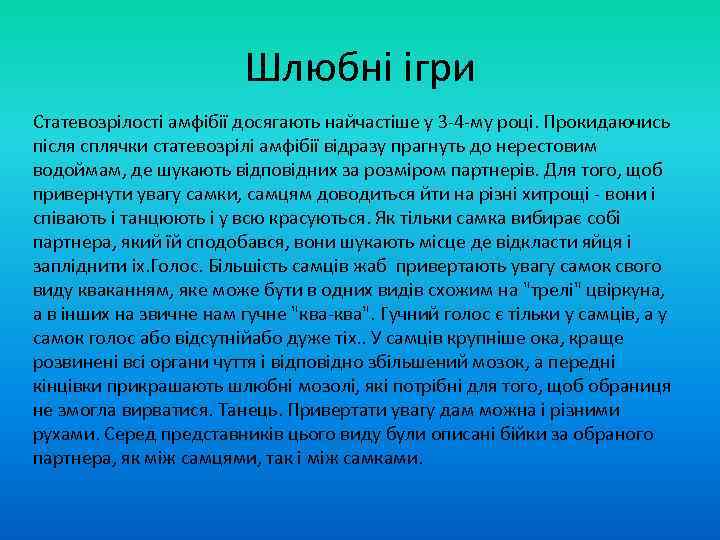 Шлюбні ігри

Статевозрілості амфібії досягають найчастіше у 3-4-му році. Прокидаючись після сплячки статевозрілі амфібії відразу прагнуть до нерестовим водоймам, де шукають відповідних за розміром партнерів. Для того, щоб привернути увагу самки, самцям доводиться йти на різні хитрощі - вони і співають і танцюють і у всю красуються. Як тільки самка вибирає собі партнера, який їй сподобався, вони шукають місце де відкласти яйця і запліднити їх.Голос. Більшість самців жаб привертають увагу самок свого виду кваканням, яке може бути в одних видів схожим на "трелі" цвіркуна, а в інших на звичне нам гучне "ква-ква". Гучний голос є тільки у самців, а у самок голос або відсутнійабо дуже тіх.. У самців крупніше ока, краще розвинені всі органи чуття і відповідно збільшений мозок, а передні кінцівки прикрашають шлюбні мозолі, які потрібні для того, щоб обраниця не змогла вирватися. Танець. Привертати увагу дам можна і різними рухами. Серед представників цього виду були описані бійки за обраного партнера, як між самцями, так і між самками.